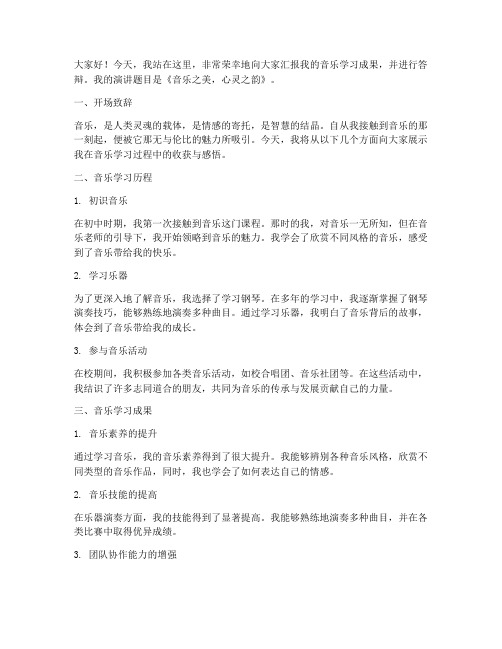 大家好！今天，我站在这里，非常荣幸地向大家汇报我的音乐学习成果，并进行答辩。我的演讲题目是《音乐之美，心灵之韵》。

一、开场致辞

音乐，是人类灵魂的载体，是情感的寄托，是智慧的结晶。自从我接触到音乐的那一刻起，便被它那无与伦比的魅力所吸引。今天，我将从以下几个方面向大家展示我在音乐学习过程中的收获与感悟。

二、音乐学习历程

1. 初识音乐

在初中时期，我第一次接触到音乐这门课程。那时的我，对音乐一无所知，但在音乐老师的引导下，我开始领略到音乐的魅力。我学会了欣赏不同风格的音乐，感受到了音乐带给我的快乐。

2. 学习乐器

为了更深入地了解音乐，我选择了学习钢琴。在多年的学习中，我逐渐掌握了钢琴演奏技巧，能够熟练地演奏多种曲目。通过学习乐器，我明白了音乐背后的故事，体会到了音乐带给我的成长。

3. 参与音乐活动

在校期间，我积极参加各类音乐活动，如校合唱团、音乐社团等。在这些活动中，我结识了许多志同道合的朋友，共同为音乐的传承与发展贡献自己的力量。

三、音乐学习成果

1. 音乐素养的提升

通过学习音乐，我的音乐素养得到了很大提升。我能够辨别各种音乐风格，欣赏不同类型的音乐作品，同时，我也学会了如何表达自己的情感。

2. 音乐技能的提高

在乐器演奏方面，我的技能得到了显著提高。我能够熟练地演奏多种曲目，并在各类比赛中取得优异成绩。

3. 团队协作能力的增强